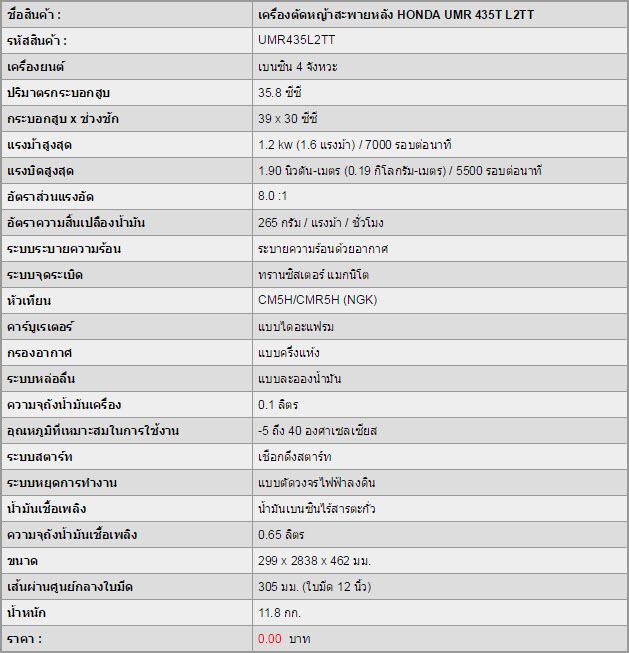 | ชื่อสินค้า : | เครื่องตัดหญ้าสะพายหลัง HONDA UMR 435T L2TT |
|---|---|
| รหัสสินค้า : | UMR435L2TT |
| เครื่องยนต์ | เบนซิน 4 จังหวะ |
| ปริมาตรกระบอกสูบ | 35.8 ซีซี |
| กระบอกสูบ x ช่วงชัก | 39 x 30 ซีซี |
| แรงม้าสูงสุด | 1.2 kw (1.6 แรงม้า) / 7000 รอบต่อนาที |
| แรงบิดสูงสุด | 1.90 นิวตัน-เมตร (0.19 กิโลกรัม-เมตร) / 5500 รอบต่อนาที |
| อัตราส่วนแรงอัด | 8.0 :1 |
| อัตราความสิ้นเปลืองน้ำมัน | 265 กรัม / แรงม้า / ชั่วโมง |
| ระบบระบายความร้อน | ระบายความร้อนด้วยอากาศ |
| ระบบจุดระเบิด | ทรานซิสเตอร์ แมกนิโต |
| หัวเทียน | CM5H/CMR5H (NGK) |
| คาร์บูเรเตอร์ | แบบไดอะแฟรม |
| กรองอากาศ | แบบครึ่งแห้ง |
| ระบบหล่อลื่น | แบบละอองน้ำมัน |
| ความจุถังน้ำมันเครื่อง | 0.1 ลิตร |
| อุณหภูมิที่เหมาะสมในการใช้งาน | -5 ถึง 40 องศาเซลเซียส |
| ระบบสตาร์ท | เชือกดึงสตาร์ท |
| ระบบหยุดการทำงาน | แบบตัดวงจรไฟฟ้าลงดิน |
| น้ำมันเชื้อเพลิง | น้ำมันเบนซินไร้สารตะกั่ว |
| ความจุถังน้ำมันเชื้อเพลิง | 0.65 ลิตร |
| ขนาด | 299 x 2838 x 462 มม. |
| เส้นผ่านศูนย์กลางใบมีด | 305 มม. (ใบมีด 12 นิ้ว) |
| น้ำหนัก | 11.8 กก. |
| ราคา : | 0.00 บาท |